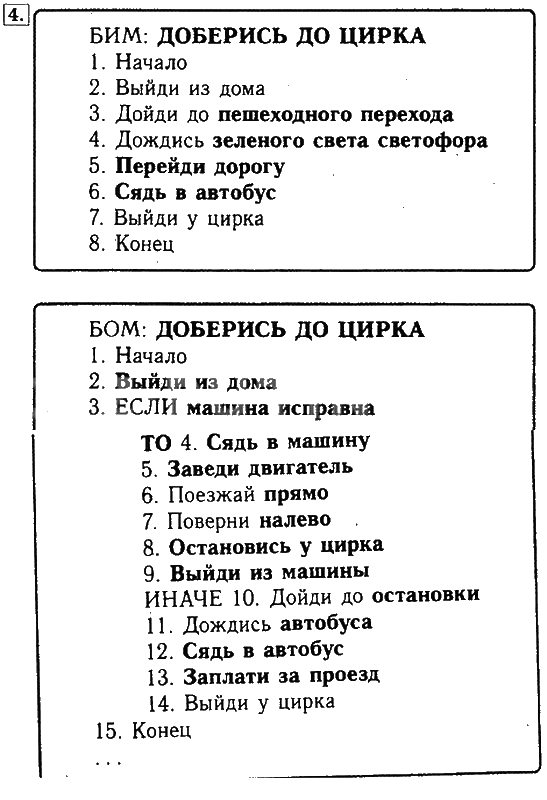 4.

БИМ: ДОБЕРИСЬ ДО ЦИРКА
1. Начало
2. Выйди из дома
3. Дойди до пешеходного перехода
4. Дождись зеленого света светофора
5. Перейди дорогу
6. Сядь в автобус
7. Выйди у цирка
8. Конец

БОМ: ДОБЕРИСЬ ДО ЦИРКА
1. Начало
2. Выйди из дома
3. ЕСЛИ машина исправна
ТО 4. Сядь в машину
5. Заведи двигатель
6. Поезжай прямо
7. Поверни налево
8. Остановись у цирка
9. Выйди из машины
ИНАЧЕ 10. Дойди до остановки
11. Дождись автобуса
12. Сядь в автобус
13. Заплати за проезд
14. Выйди у цирка
15. Конец
...